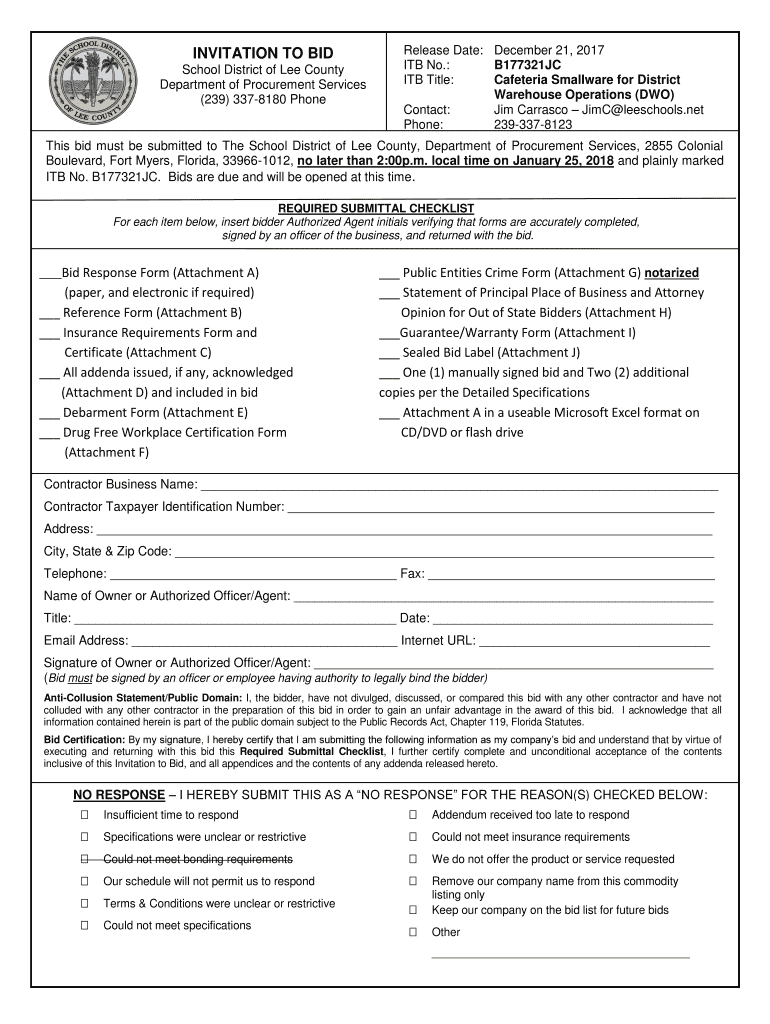 THE SCHOOL DISTRICT OF LEE COUNTY

INVITATION TO BID
School District of Lee County
Department of Procurement Services
(239) 337-8180 Phone

Release Date: December 21, 2017
ITB No.: B177321JC
ITB Title: Cafeteria Smallware for District Warehouse Operations (DWO)
Contact: Jim Carrasco – JimC@leeschools.net
Phone: 239-337-8123

This bid must be submitted to The School District of Lee County, Department of Procurement Services, 2855 Colonial Boulevard, Fort Myers, Florida, 33966-1012, no later than 2:00p.m. local time on January 25, 2018 and plainly marked ITB No. B177321JC. Bids are due and will be opened at this time.

REQUIRED SUBMITTAL CHECKLIST
For each item below, insert bidder Authorized Agent initials verifying that forms are accurately completed, signed by an officer of the business, and returned with the bid.

___Bid Response Form (Attachment A) (paper, and electronic if required)
___ Reference Form (Attachment B)
___ Insurance Requirements Form and Certificate (Attachment C)
___ All addenda issued, if any, acknowledged (Attachment D) and included in bid
___ Debarment Form (Attachment E)
___ Drug Free Workplace Certification Form (Attachment F)

___ Public Entities Crime Form (Attachment G) notarized
___ Statement of Principal Place of Business and Attorney Opinion for Out of State Bidders (Attachment H)
___Guarantee/Warranty Form (Attachment I)
___ Sealed Bid Label (Attachment J)
___ One (1) manually signed bid and Two (2) additional copies per the Detailed Specifications
___ Attachment A in a useable Microsoft Excel format on CD/DVD or flash drive

Contractor Business Name: ___
Contractor Taxpayer Identification Number: ___
Address: ___
City, State & Zip Code: ___
Telephone: ___ Fax: ___
Name of Owner or Authorized Officer/Agent: ___
Title: ___ Date: ___
Email Address: ___ Internet URL: ___
Signature of Owner or Authorized Officer/Agent: ___
(Bid must be signed by an officer or employee having authority to legally bind the bidder)

Anti-Collusion Statement/Public Domain: I, the bidder, have not divulged, discussed, or compared this bid with any other contractor and have not colluded with any other contractor in the preparation of this bid in order to gain an unfair advantage in the award of this bid. I acknowledge that all information contained herein is part of the public domain subject to the Public Records Act, Chapter 119, Florida Statutes.

Bid Certification: By my signature, I hereby certify that I am submitting the following information as my company's bid and understand that by virtue of executing and returning with this bid this Required Submittal Checklist, I further certify complete and unconditional acceptance of the contents inclusive of this Invitation to Bid, and all appendices and the contents of any addenda released hereto.

NO RESPONSE – I HEREBY SUBMIT THIS AS A "NO RESPONSE" FOR THE REASON(S) CHECKED BELOW:

☐ Insufficient time to respond
☐ Specifications were unclear or restrictive
☐ Could not meet bonding requirements
☐ Our schedule will not permit us to respond
☐ Terms & Conditions were unclear or restrictive
☐ Could not meet specifications

☐ Addendum received too late to respond
☐ Could not meet insurance requirements
☐ We do not offer the product or service requested
☐ Remove our company name from this commodity listing only
☐ Keep our company on the bid list for future bids
☐ Other ___